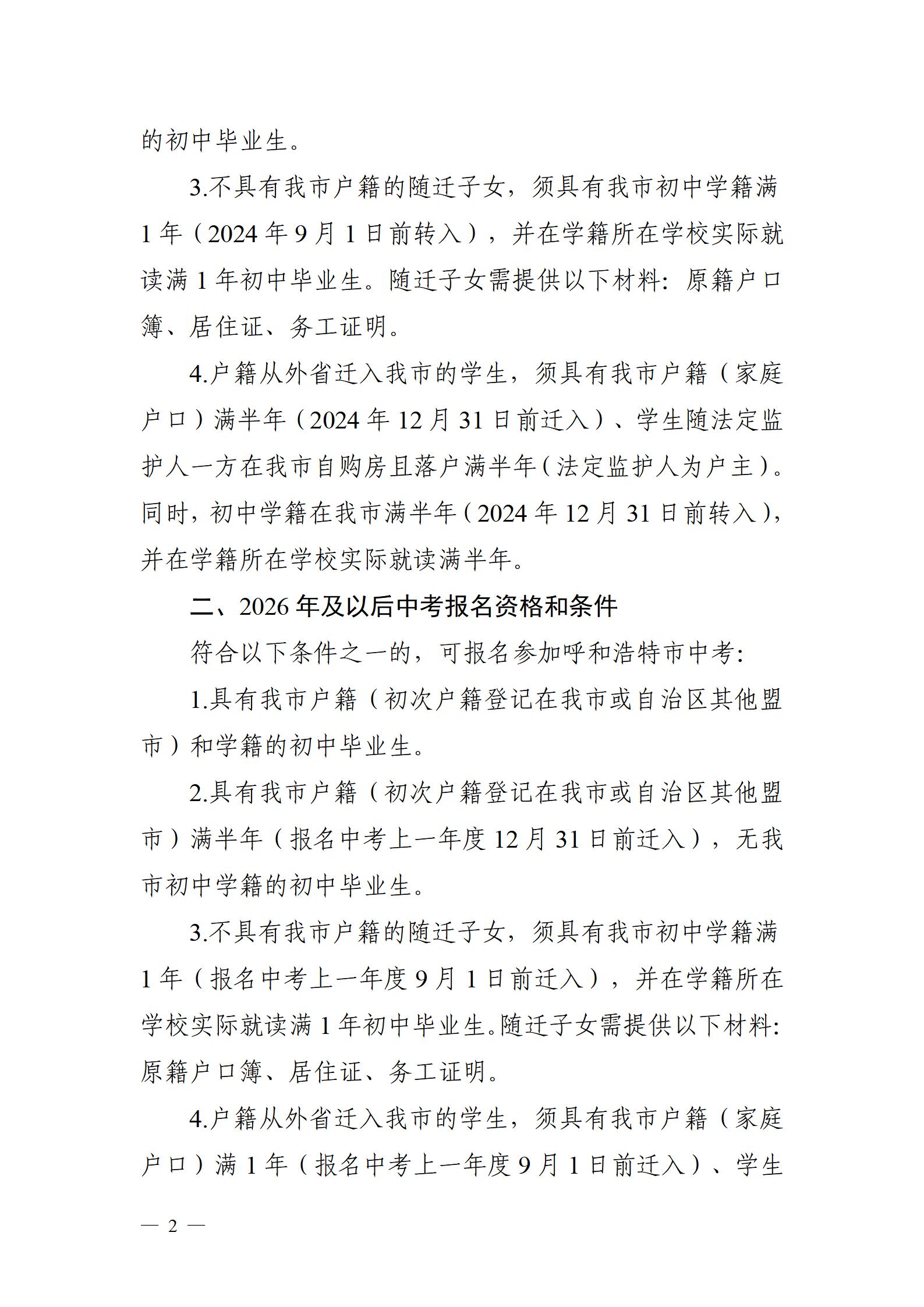 的初中毕业生。

3.不具有我市户籍的随迁子女，须具有我市初中学籍满1年（2024年9月1日前转入），并在学籍所在学校实际就读满1年初中毕业生。随迁子女需提供以下材料：原籍户口簿、居住证、务工证明。

4.户籍从外省迁入我市的学生，须具有我市户籍（家庭户口）满半年（2024年12月31日前迁入）、学生随法定监护人一方在我市自购房且落户满半年（法定监护人为户主）。同时，初中学籍在我市满半年（2024年12月31日前转入），并在学籍所在学校实际就读满半年。

二、2026年及以后中考报名资格和条件

符合以下条件之一的，可报名参加呼和浩特市中考：

1.具有我市户籍（初次户籍登记在我市或自治区其他盟市）和学籍的初中毕业生。

2.具有我市户籍（初次户籍登记在我市或自治区其他盟市）满半年（报名中考上一年度12月31日前迁入），无我市初中学籍的初中毕业生。

3.不具有我市户籍的随迁子女，须具有我市初中学籍满1年（报名中考上一年度9月1日前迁入），并在学籍所在学校实际就读满1年初中毕业生。随迁子女需提供以下材料：原籍户口簿、居住证、务工证明。

4.户籍从外省迁入我市的学生，须具有我市户籍（家庭户口）满1年（报名中考上一年度9月1日前迁入）、学生

— 2 —